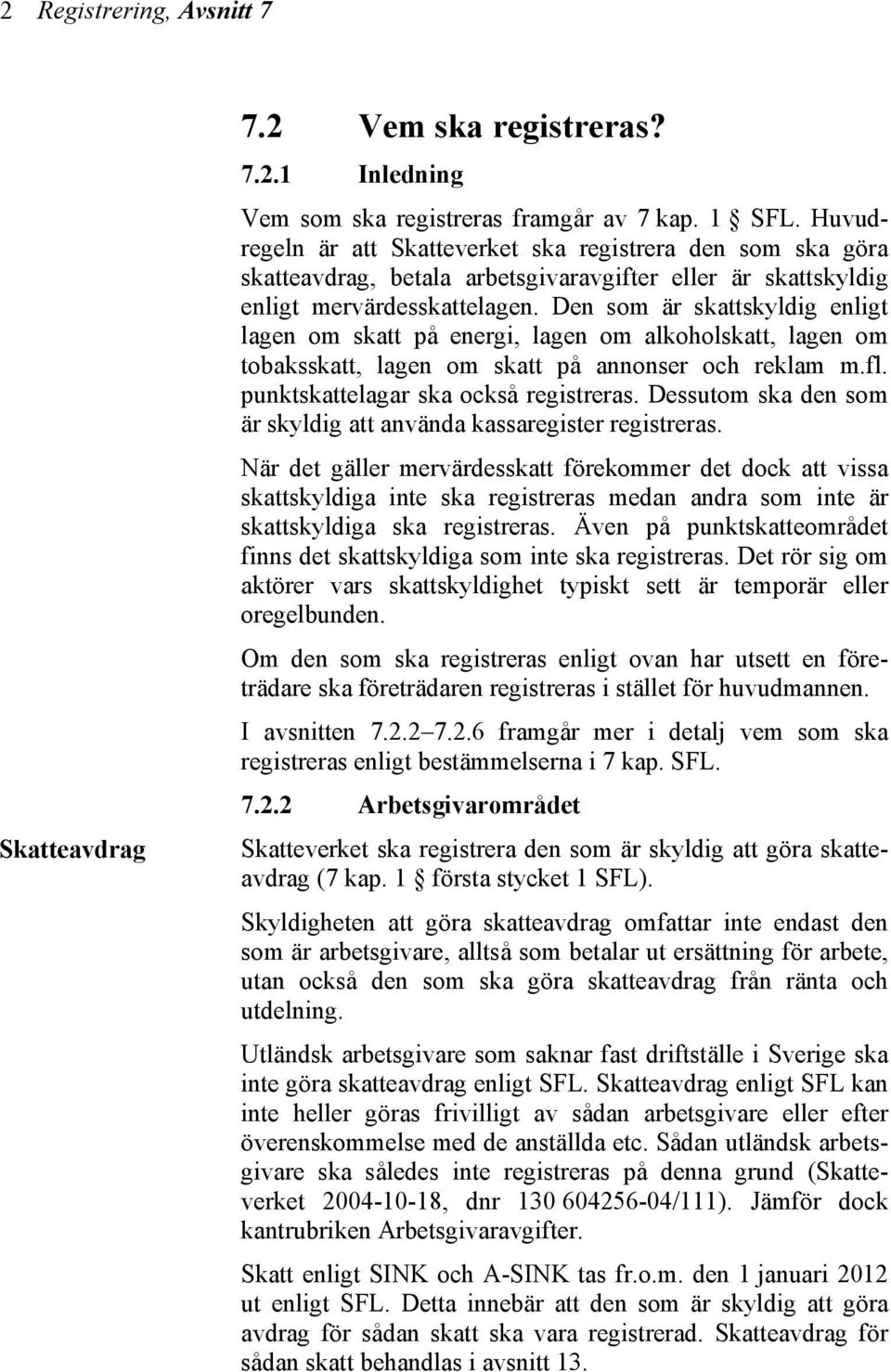 2 Registrering, Avsnitt 7

7.2 Vem ska registreras?

7.2.1 Inledning

Vem som ska registreras framgår av 7 kap. 1 § SFL. Huvudregeln är att Skatteverket ska registrera den som ska göra skatteavdrag, betala arbetsgivaravgifter eller är skattskyldig enligt mervärdesskattelagen. Den som är skattskyldig enligt lagen om skatt på energi, lagen om alkoholskatt, lagen om tobaksskatt, lagen om skatt på annonser och reklam m.fl. punktskattelagar ska också registreras. Dessutom ska den som är skyldig att använda kassaregister registreras.

När det gäller mervärdesskatt förekommer det dock att vissa skattskyldiga inte ska registreras medan andra som inte är skattskyldiga ska registreras. Även på punktskatteområdet finns det skattskyldiga som inte ska registreras. Det rör sig om aktörer vars skattskyldighet typiskt sett är temporär eller oregelbunden.

Om den som ska registreras enligt ovan har utsett en företrädare ska företrädaren registreras i stället för huvudmannen.

I avsnitten 7.2.2–7.2.6 framgår mer i detalj vem som ska registreras enligt bestämmelserna i 7 kap. SFL.

7.2.2 Arbetsgivarområdet

Skatteavdrag

Skatteverket ska registrera den som är skyldig att göra skatteavdrag (7 kap. 1 § första stycket 1 SFL).

Skyldigheten att göra skatteavdrag omfattar inte endast den som är arbetsgivare, alltså som betalar ut ersättning för arbete, utan också den som ska göra skatteavdrag från ränta och utdelning.

Utländsk arbetsgivare som saknar fast driftställe i Sverige ska inte göra skatteavdrag enligt SFL. Skatteavdrag enligt SFL kan inte heller göras frivilligt av sådan arbetsgivare eller efter överenskommelse med de anställda etc. Sådan utländsk arbetsgivare ska således inte registreras på denna grund (Skatteverket 2004-10-18, dnr 130 604256-04/111). Jämför dock kantrubriken Arbetsgivaravgifter.

Skatt enligt SINK och A-SINK tas fr.o.m. den 1 januari 2012 ut enligt SFL. Detta innebär att den som är skyldig att göra avdrag för sådan skatt ska vara registrerad. Skatteavdrag för sådan skatt behandlas i avsnitt 13.